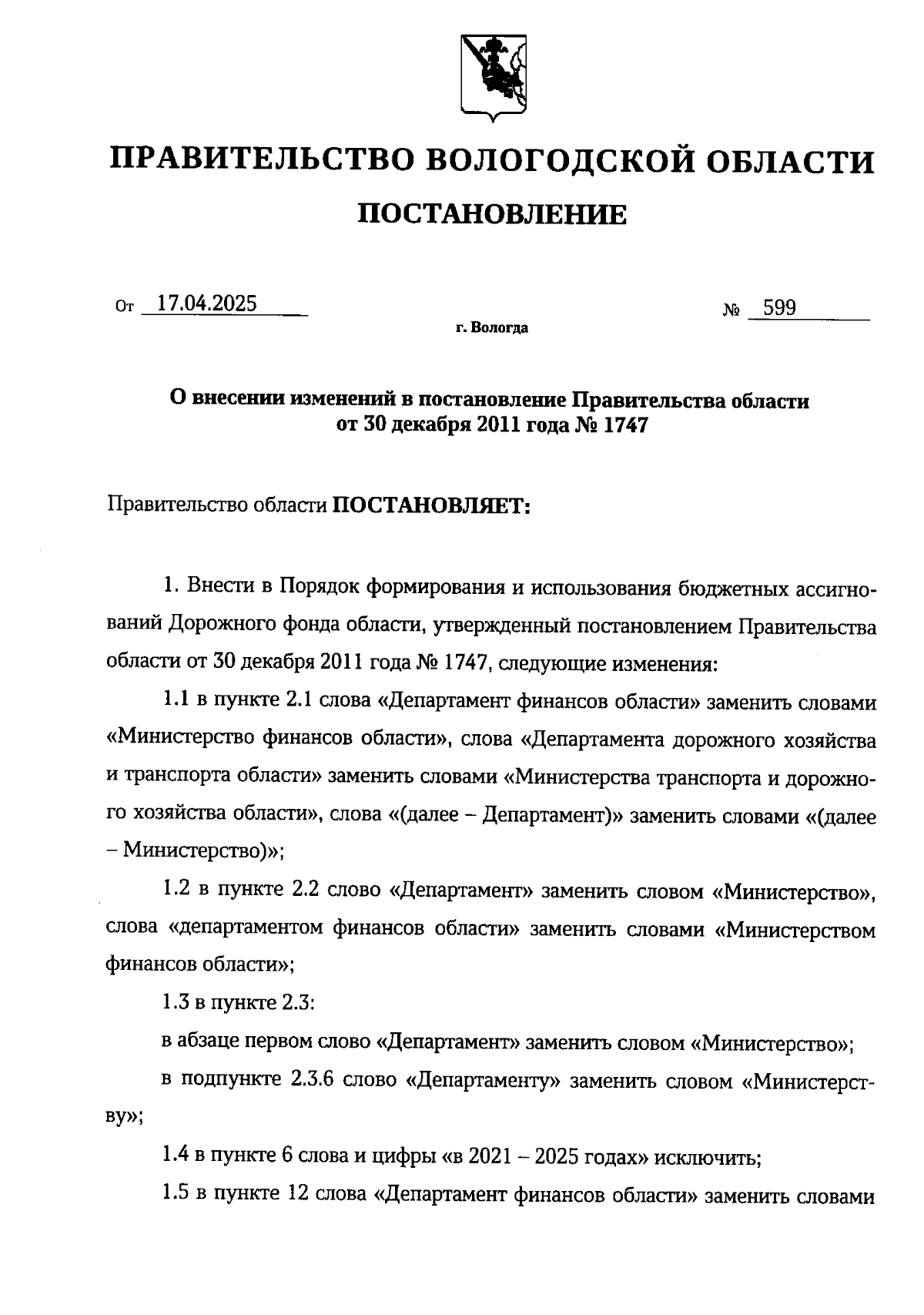 ПРАВИТЕЛЬСТВО ВОЛОГОДСКОЙ ОБЛАСТИ

ПОСТАНОВЛЕНИЕ

От 17.04.2025 № 599

г. Вологда

О внесении изменений в постановление Правительства области от 30 декабря 2011 года № 1747

Правительство области ПОСТАНОВЛЯЕТ:

1. Внести в Порядок формирования и использования бюджетных ассигнований Дорожного фонда области, утвержденный постановлением Правительства области от 30 декабря 2011 года № 1747, следующие изменения:

1.1 в пункте 2.1 слова «Департамент финансов области» заменить словами «Министерство финансов области», слова «Департамента дорожного хозяйства и транспорта области» заменить словами «Министерства транспорта и дорожного хозяйства области», слова «(далее – Департамент)» заменить словами «(далее – Министерство)»;

1.2 в пункте 2.2 слово «Департамент» заменить словом «Министерство», слова «департаментом финансов области» заменить словами «Министерством финансов области»;

1.3 в пункте 2.3:

в абзаце первом слово «Департамент» заменить словом «Министерство»;

в подпункте 2.3.6 слово «Департаменту» заменить словом «Министерству»;

1.4 в пункте 6 слова и цифры «в 2021 – 2025 годах» исключить;

1.5 в пункте 12 слова «Департамент финансов области» заменить словами